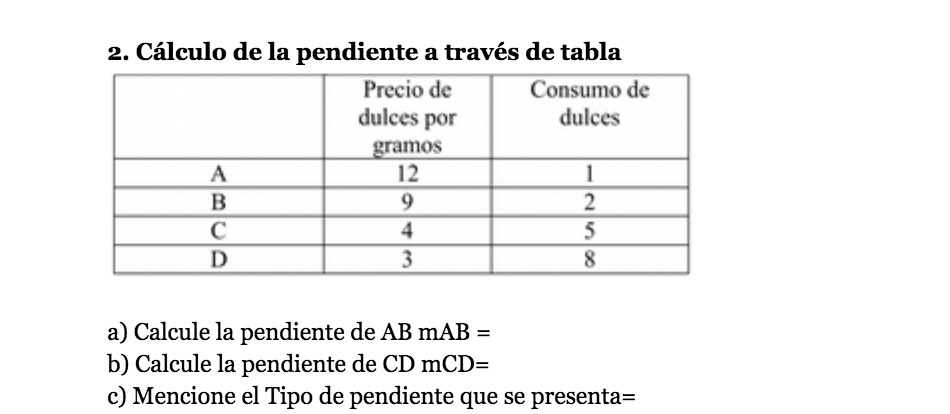 2. Cálculo de la pendiente a través de tabla

| | Precio de dulces por gramos | Consumo de dulces |
|---|---|---|
| A | 12 | 1 |
| B | 9 | 2 |
| C | 4 | 5 |
| D | 3 | 8 |

a) Calcule la pendiente de AB mAB =
b) Calcule la pendiente de CD mCD=
c) Mencione el Tipo de pendiente que se presenta=